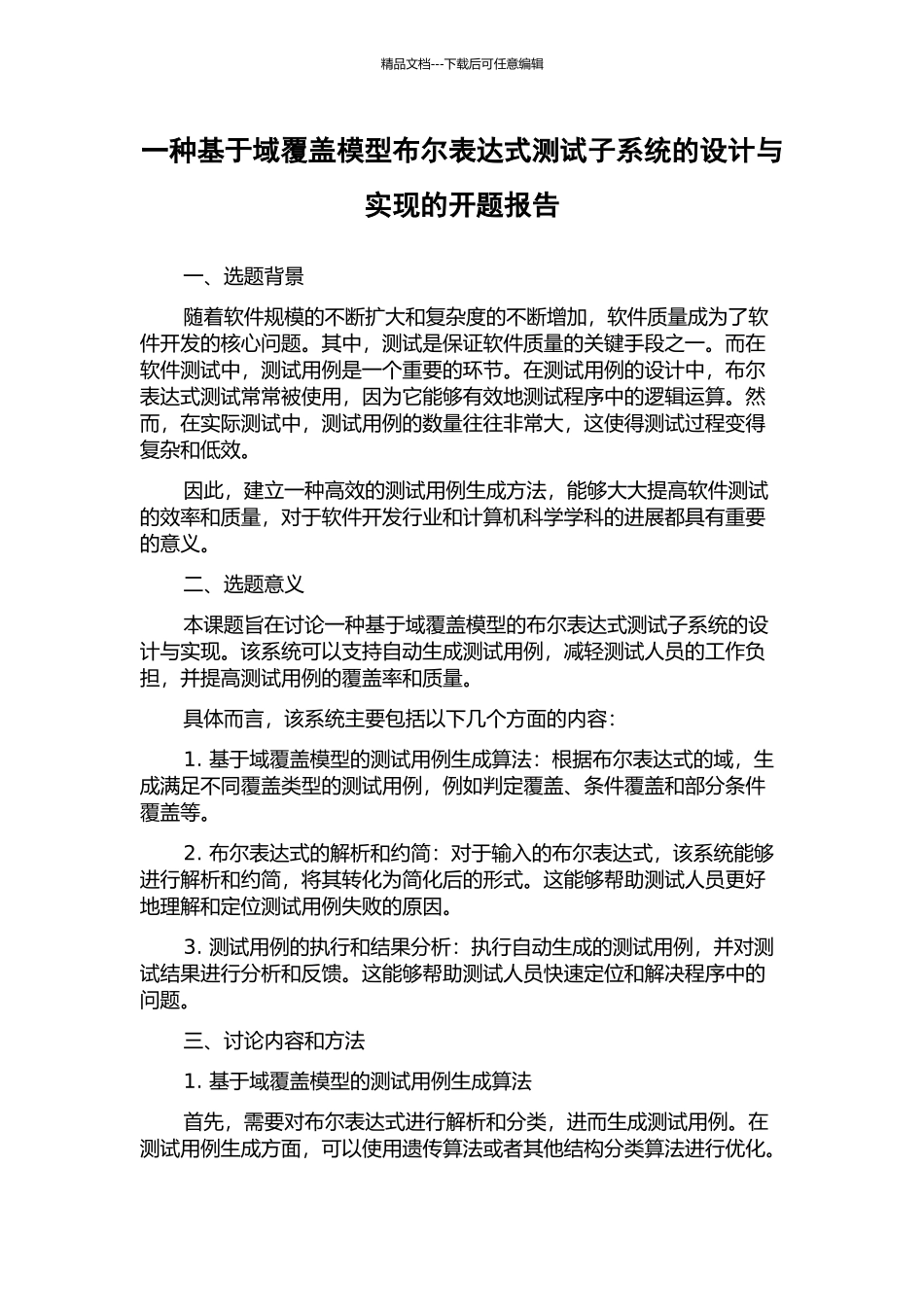 精品文档---下载后可任意编辑

一种基于域覆盖模型布尔表达式测试子系统的设计与实现的开题报告

一、选题背景

随着软件规模的不断扩大和复杂度的不断增加，软件质量成为了软件开发的核心问题。其中，测试是保证软件质量的关键手段之一。而在软件测试中，测试用例是一个重要的环节。在测试用例的设计中，布尔表达式测试常常被使用，因为它能够有效地测试程序中的逻辑运算。然而，在实际测试中，测试用例的数量往往非常大，这使得测试过程变得复杂和低效。

因此，建立一种高效的测试用例生成方法，能够大大提高软件测试的效率和质量，对于软件开发行业和计算机科学学科的进展都具有重要的意义。

二、选题意义

本课题旨在讨论一种基于域覆盖模型的布尔表达式测试子系统的设计与实现。该系统可以支持自动生成测试用例，减轻测试人员的工作负担，并提高测试用例的覆盖率和质量。

具体而言，该系统主要包括以下几个方面的内容：

1. 基于域覆盖模型的测试用例生成算法：根据布尔表达式的域，生成满足不同覆盖类型的测试用例，例如判定覆盖、条件覆盖和部分条件覆盖等。

2. 布尔表达式的解析和约简：对于输入的布尔表达式，该系统能够进行解析和约简，将其转化为简化后的形式。这能够帮助测试人员更好地理解和定位测试用例失败的原因。

3. 测试用例的执行和结果分析：执行自动生成的测试用例，并对测试结果进行分析和反馈。这能够帮助测试人员快速定位和解决程序中的问题。

三、讨论内容和方法

1. 基于域覆盖模型的测试用例生成算法

首先，需要对布尔表达式进行解析和分类，进而生成测试用例。在测试用例生成方面，可以使用遗传算法或者其他结构分类算法进行优化。